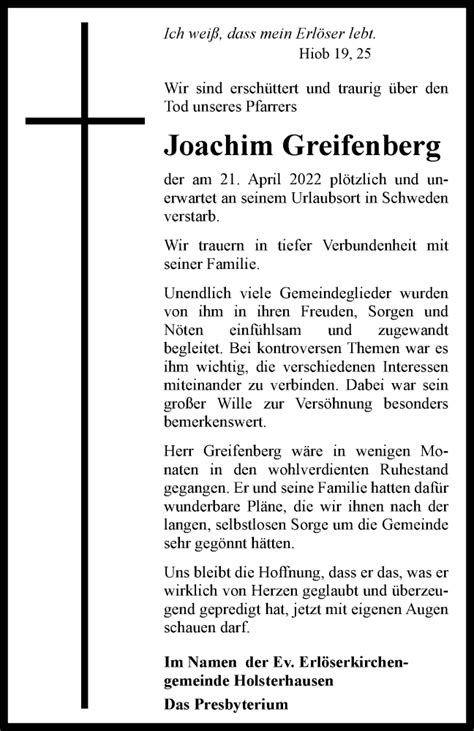 Ich weiß, dass mein Erlöser lebt.
Hiob 19, 25

Wir sind erschüttert und traurig über den Tod unseres Pfarrers

Joachim Greifenberg

der am 21. April 2022 plötzlich und unerwartet an seinem Urlaubsort in Schweden verstarb.

Wir trauern in tiefer Verbundenheit mit seiner Familie.

Unendlich viele Gemeindeglieder wurden von ihm in ihren Freuden, Sorgen und Nöten einfühlsam und zugewandt begleitet. Bei kontroversen Themen war es ihm wichtig, die verschiedenen Interessen miteinander zu verbinden. Dabei war sein großer Wille zur Versöhnung besonders bemerkenswert.

Herr Greifenberg wäre in wenigen Monaten in den wohlverdienten Ruhestand gegangen. Er und seine Familie hatten dafür wunderbare Pläne, die wir ihnen nach der langen, selbstlosen Sorge um die Gemeinde sehr gegönnt hätten.

Uns bleibt die Hoffnung, dass er das, was er wirklich von Herzen geglaubt und überzeugend gepredigt hat, jetzt mit eigenen Augen schauen darf.

Im Namen der Ev. Erlöserkirchengemeinde Holsterhausen
Das Presbyterium